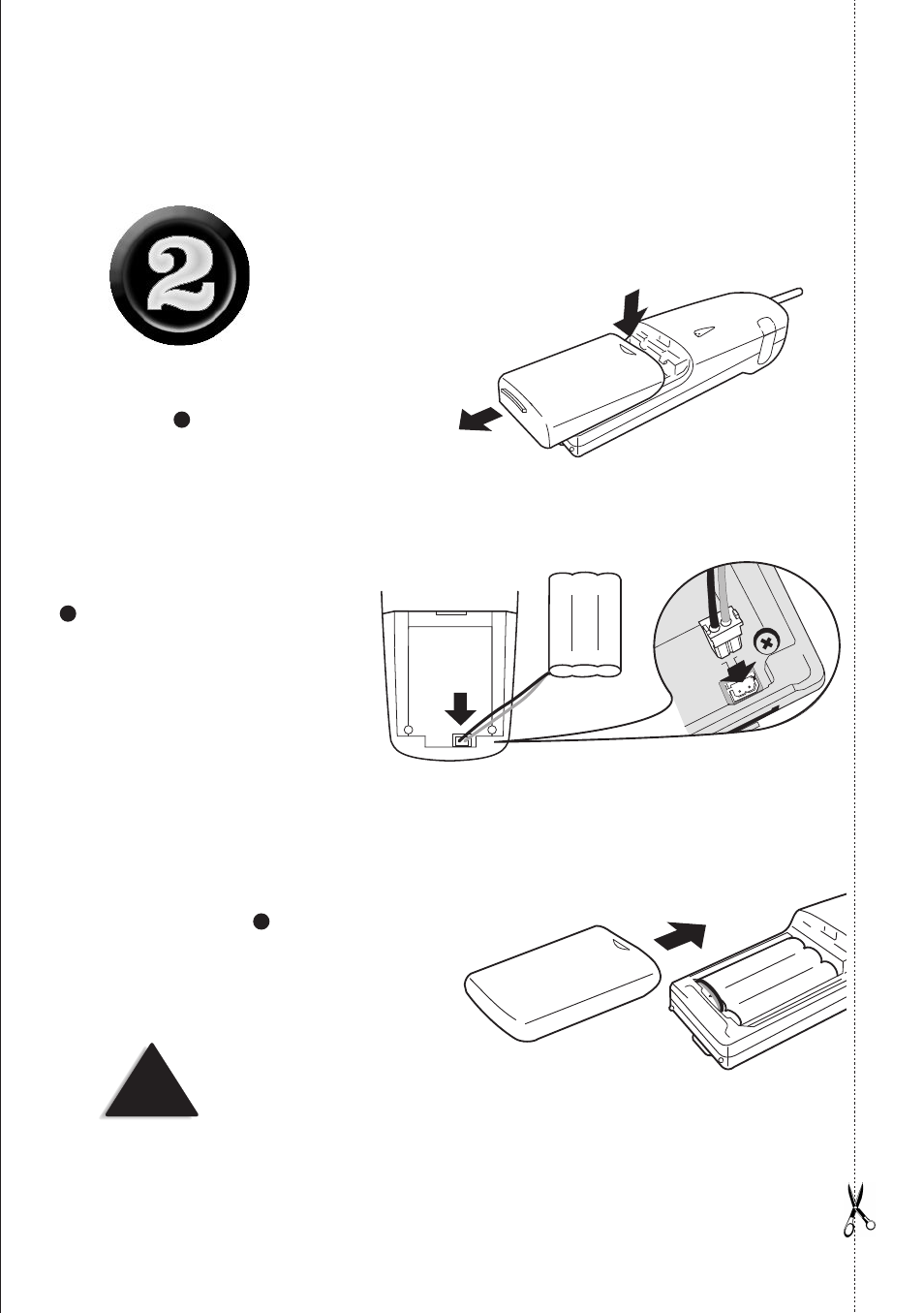 2